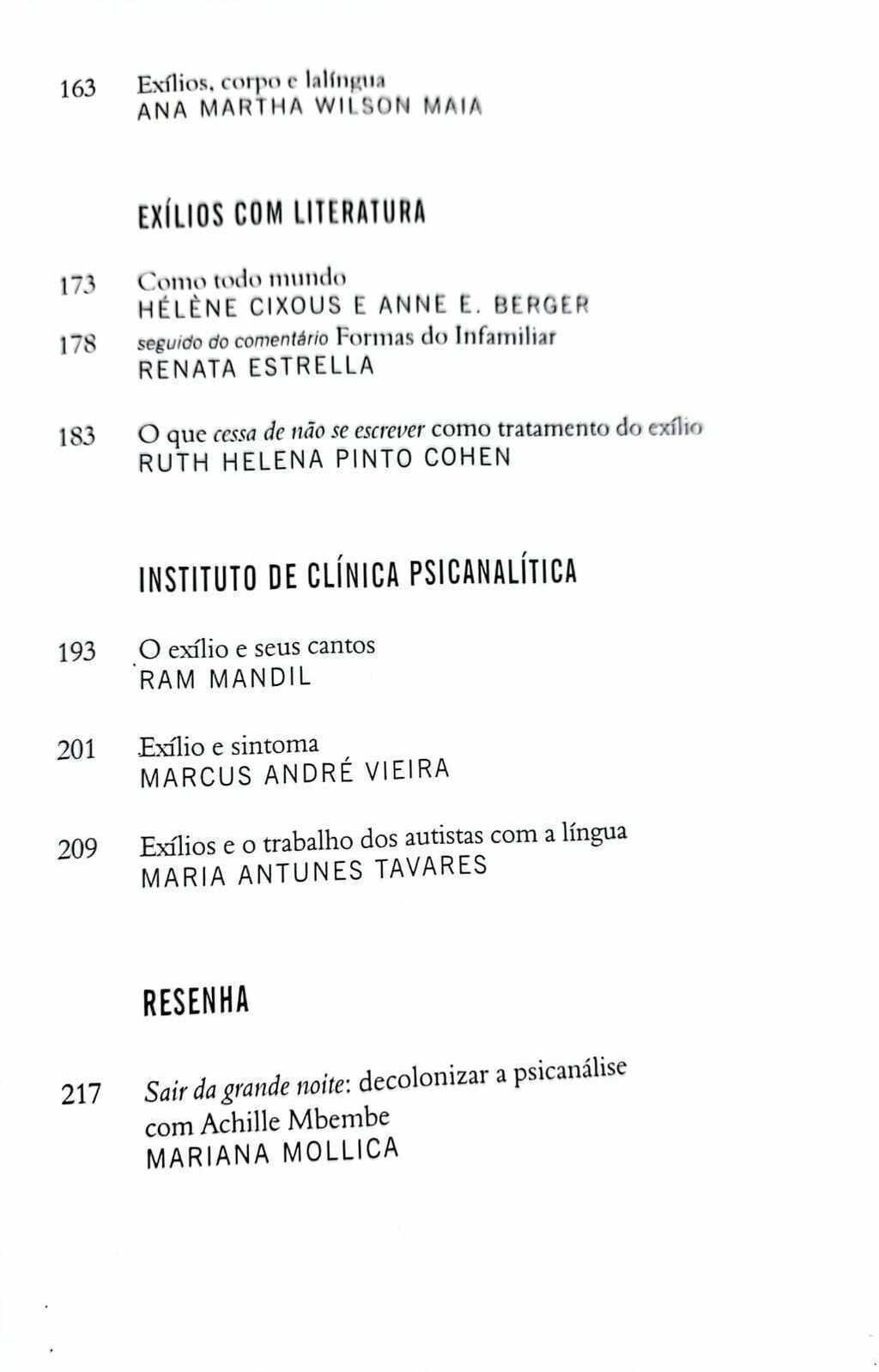 163 Exílios, corpo e lalíngua
ANA MARTHA WILSON MAIA

EXÍLIOS COM LITERATURA

173 Como todo mundo
HÉLÈNE CIXOUS E ANNE E. BERGER

178 seguido do comentário Formas do Infamiliar
RENATA ESTRELLA

183 O que cessa de não se escrever como tratamento do exílio
RUTH HELENA PINTO COHEN

INSTITUTO DE CLÍNICA PSICANALÍTICA

193 O exílio e seus cantos
RAM MANDIL

201 Exílio e sintoma
MARCUS ANDRÉ VIEIRA

209 Exílios e o trabalho dos autistas com a língua
MARIA ANTUNES TAVARES

RESENHA

217 Sair da grande noite: decolonizar a psicanálise com Achille Mbembe
MARIANA MOLLICA